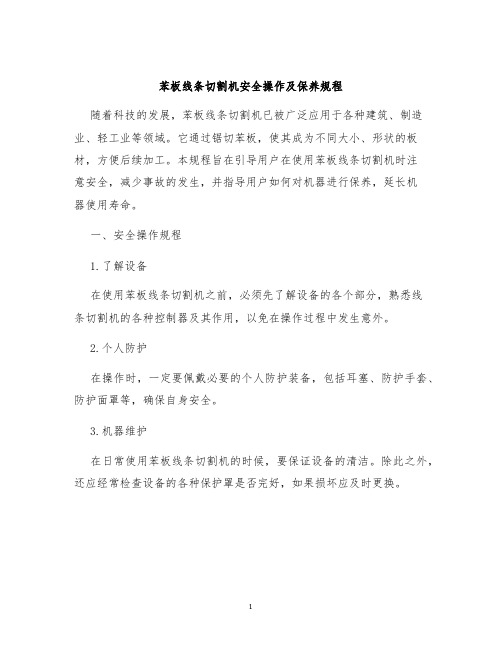 苯板线条切割机安全操作及保养规程

随着科技的发展，苯板线条切割机已被广泛应用于各种建筑、制造业、轻工业等领域。它通过锯切苯板，使其成为不同大小、形状的板材，方便后续加工。本规程旨在引导用户在使用苯板线条切割机时注意安全，减少事故的发生，并指导用户如何对机器进行保养，延长机器使用寿命。

一、安全操作规程

1. 了解设备

在使用苯板线条切割机之前，必须先了解设备的各个部分，熟悉线条切割机的各种控制器及其作用，以免在操作过程中发生意外。

2. 个人防护

在操作时，一定要佩戴必要的个人防护装备，包括耳塞、防护手套、防护面罩等，确保自身安全。

3. 机器维护

在日常使用苯板线条切割机的时候，要保证设备的清洁。除此之外，还应经常检查设备的各种保护罩是否完好，如果损坏应及时更换。

1